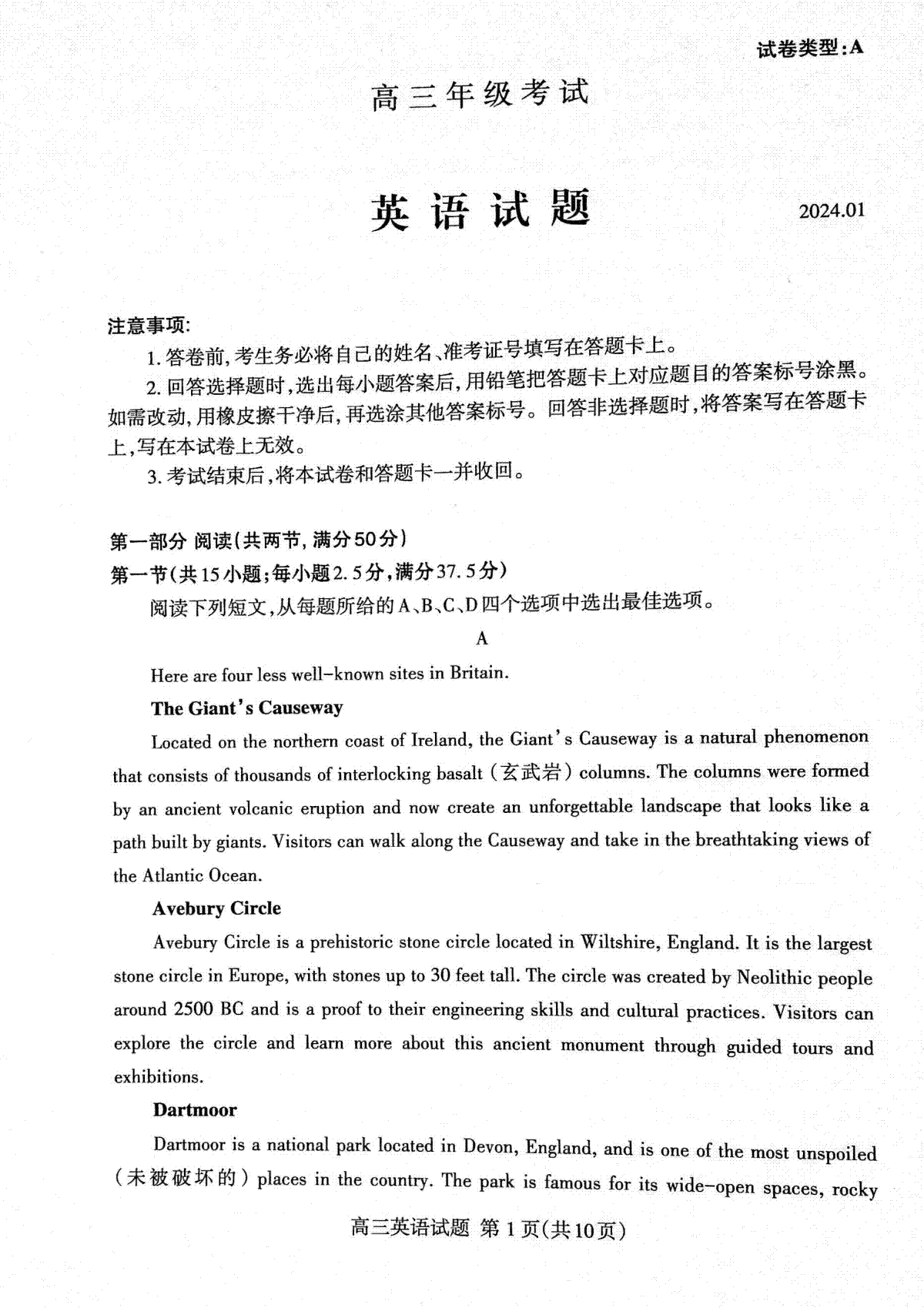 试卷类型:A

高三年级考试

英语试题

2024.01

注意事项:

1.答卷前,考生务必将自己的姓名、准考证号填写在答题卡上。

2.回答选择题时,选出每小题答案后,用铅笔把答题卡上对应题目的答案标号涂黑。如需改动,用橡皮擦干净后,再选涂其他答案标号。回答非选择题时,将答案写在答题卡上,写在本试卷上无效。

3.考试结束后,将本试卷和答题卡一并收回。

第一部分 阅读(共两节,满分50分)

第一节(共15小题;每小题2.5分,满分37.5分)

阅读下列短文,从每题所给的A、B、C、D四个选项中选出最佳选项。

A

Here are four less well-known sites in Britain.

The Giant's Causeway

Located on the northern coast of Ireland, the Giant's Causeway is a natural phenomenon that consists of thousands of interlocking basalt (玄武岩) columns. The columns were formed by an ancient volcanic eruption and now create an unforgettable landscape that looks like a path built by giants. Visitors can walk along the Causeway and take in the breathtaking views of the Atlantic Ocean.

Avebury Circle

Avebury Circle is a prehistoric stone circle located in Wiltshire, England. It is the largest stone circle in Europe, with stones up to 30 feet tall. The circle was created by Neolithic people around 2500 BC and is a proof to their engineering skills and cultural practices. Visitors can explore the circle and learn more about this ancient monument through guided tours and exhibitions.

Dartmoor

Dartmoor is a national park located in Devon, England, and is one of the most unspoiled (未被破坏的) places in the country. The park is famous for its wide-open spaces, rocky

高三英语试题 第1页(共10页)